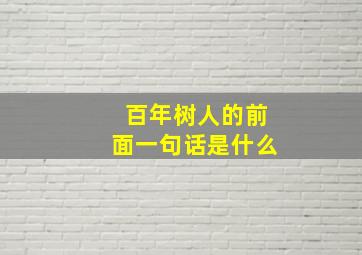 百年树人的前面一句话是什么